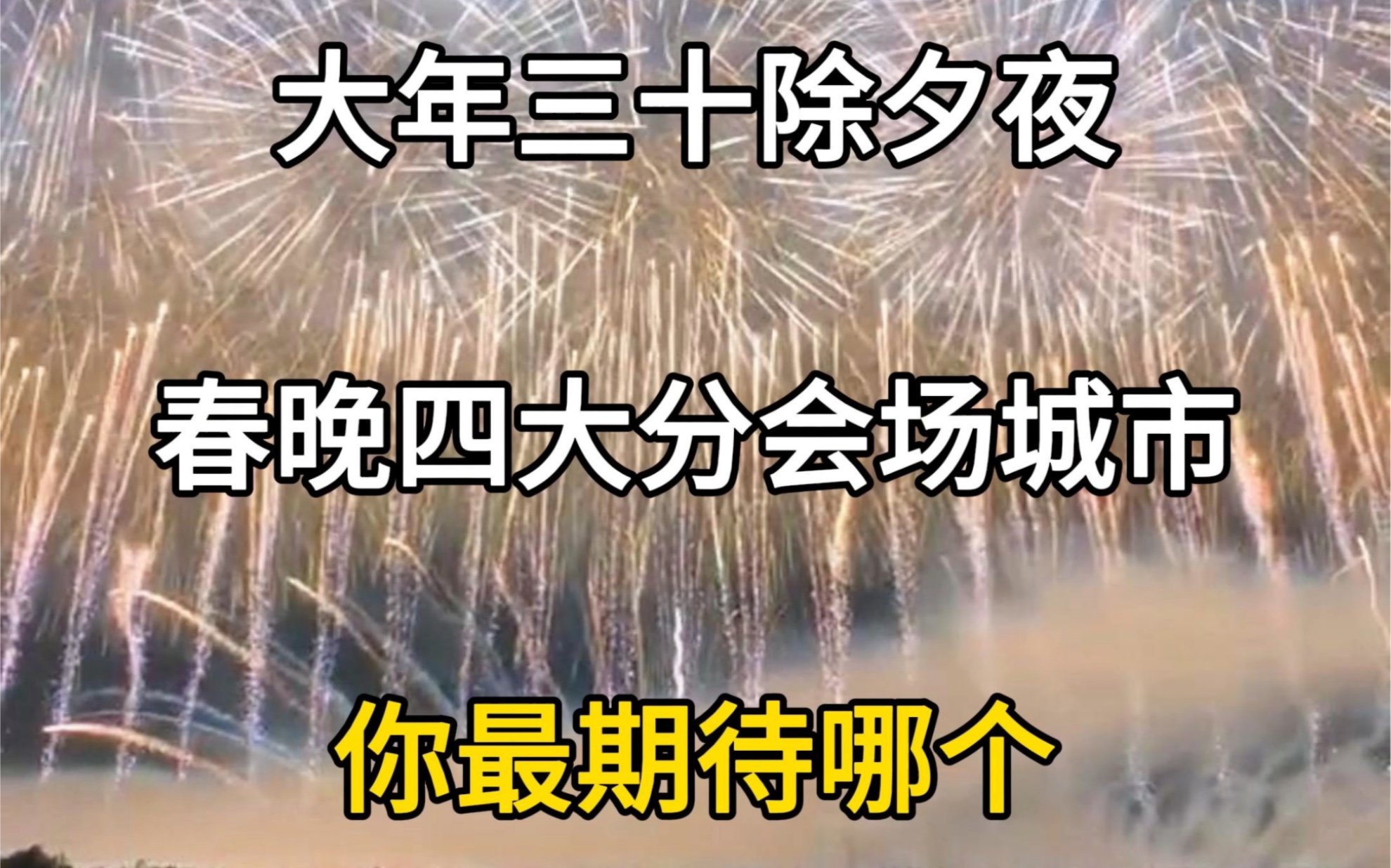 大年三十除夕夜

春晚四大分会场城市

你最期待哪个